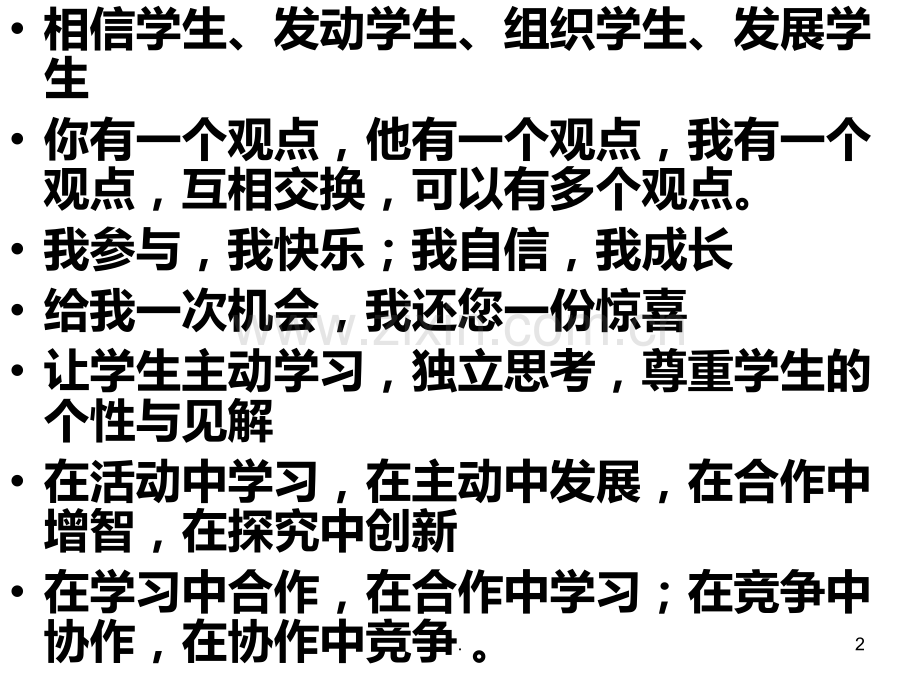 • 相信学生、发动学生、组织学生、发展学生

• 你有一个观点，他有一个观点，我有一个观点，互相交换，可以有多个观点。

• 我参与，我快乐；我自信，我成长

• 给我一次机会，我还您一份惊喜

• 让学生主动学习，独立思考，尊重学生的个性与见解

• 在活动中学习，在主动中发展，在合作中增智，在探究中创新

• 在学习中合作，在合作中学习；在竞争中协作，在协作中竞争。

2

www.zixin.com.cn